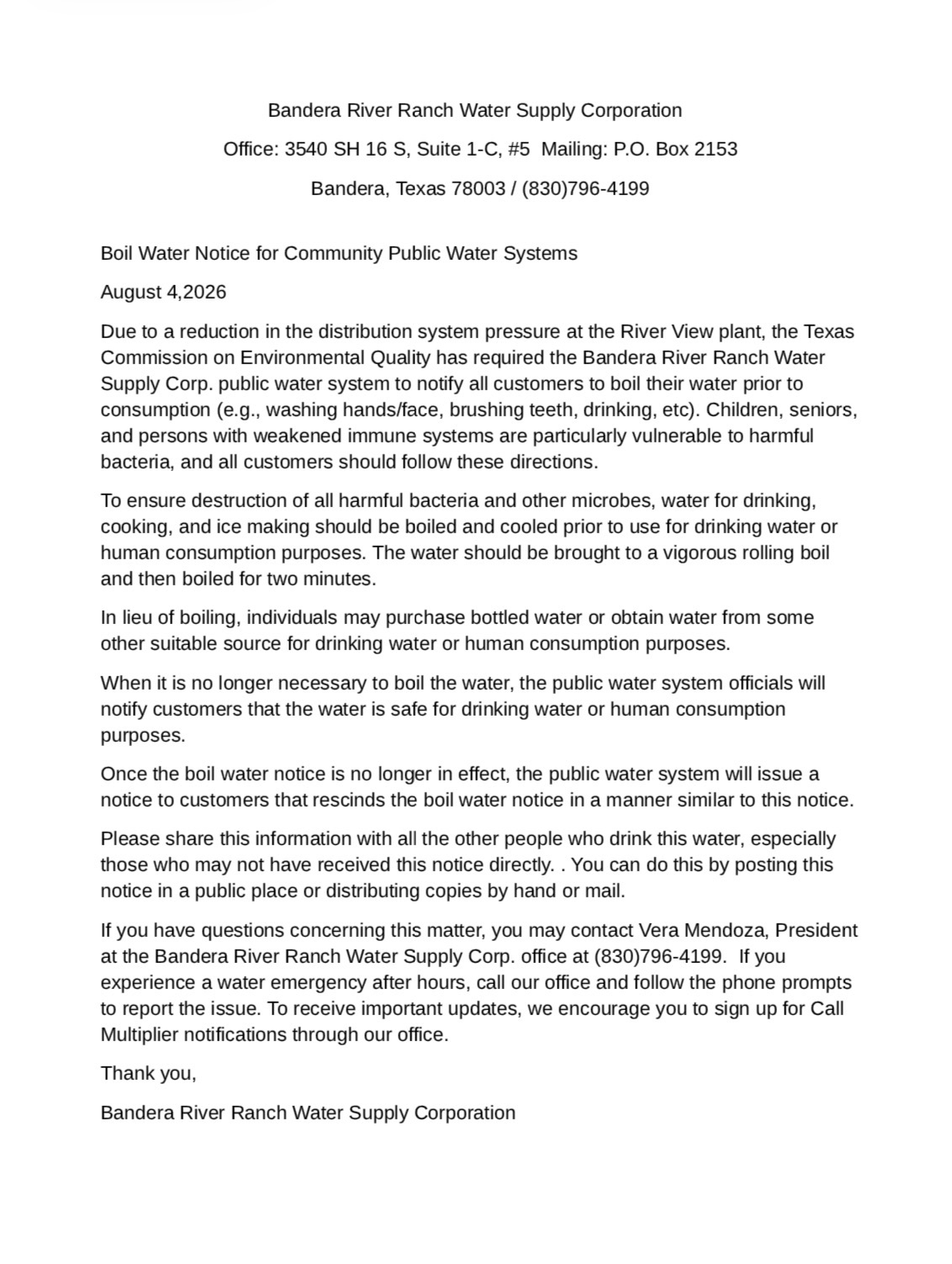 Bandera River Ranch Water Supply Corporation

Office: 3540 SH 16 S, Suite 1-C, #5  Mailing: P.O. Box 2153

Bandera, Texas 78003 / (830)796-4199

Boil Water Notice for Community Public Water Systems

August 4,2026

Due to a reduction in the distribution system pressure at the River View plant, the Texas Commission on Environmental Quality has required the Bandera River Ranch Water Supply Corp. public water system to notify all customers to boil their water prior to consumption (e.g., washing hands/face, brushing teeth, drinking, etc). Children, seniors, and persons with weakened immune systems are particularly vulnerable to harmful bacteria, and all customers should follow these directions.

To ensure destruction of all harmful bacteria and other microbes, water for drinking, cooking, and ice making should be boiled and cooled prior to use for drinking water or human consumption purposes. The water should be brought to a vigorous rolling boil and then boiled for two minutes.

In lieu of boiling, individuals may purchase bottled water or obtain water from some other suitable source for drinking water or human consumption purposes.

When it is no longer necessary to boil the water, the public water system officials will notify customers that the water is safe for drinking water or human consumption purposes.

Once the boil water notice is no longer in effect, the public water system will issue a notice to customers that rescinds the boil water notice in a manner similar to this notice.

Please share this information with all the other people who drink this water, especially those who may not have received this notice directly. . You can do this by posting this notice in a public place or distributing copies by hand or mail.

If you have questions concerning this matter, you may contact Vera Mendoza, President at the Bandera River Ranch Water Supply Corp. office at (830)796-4199.  If you experience a water emergency after hours, call our office and follow the phone prompts to report the issue. To receive important updates, we encourage you to sign up for Call Multiplier notifications through our office.

Thank you,

Bandera River Ranch Water Supply Corporation